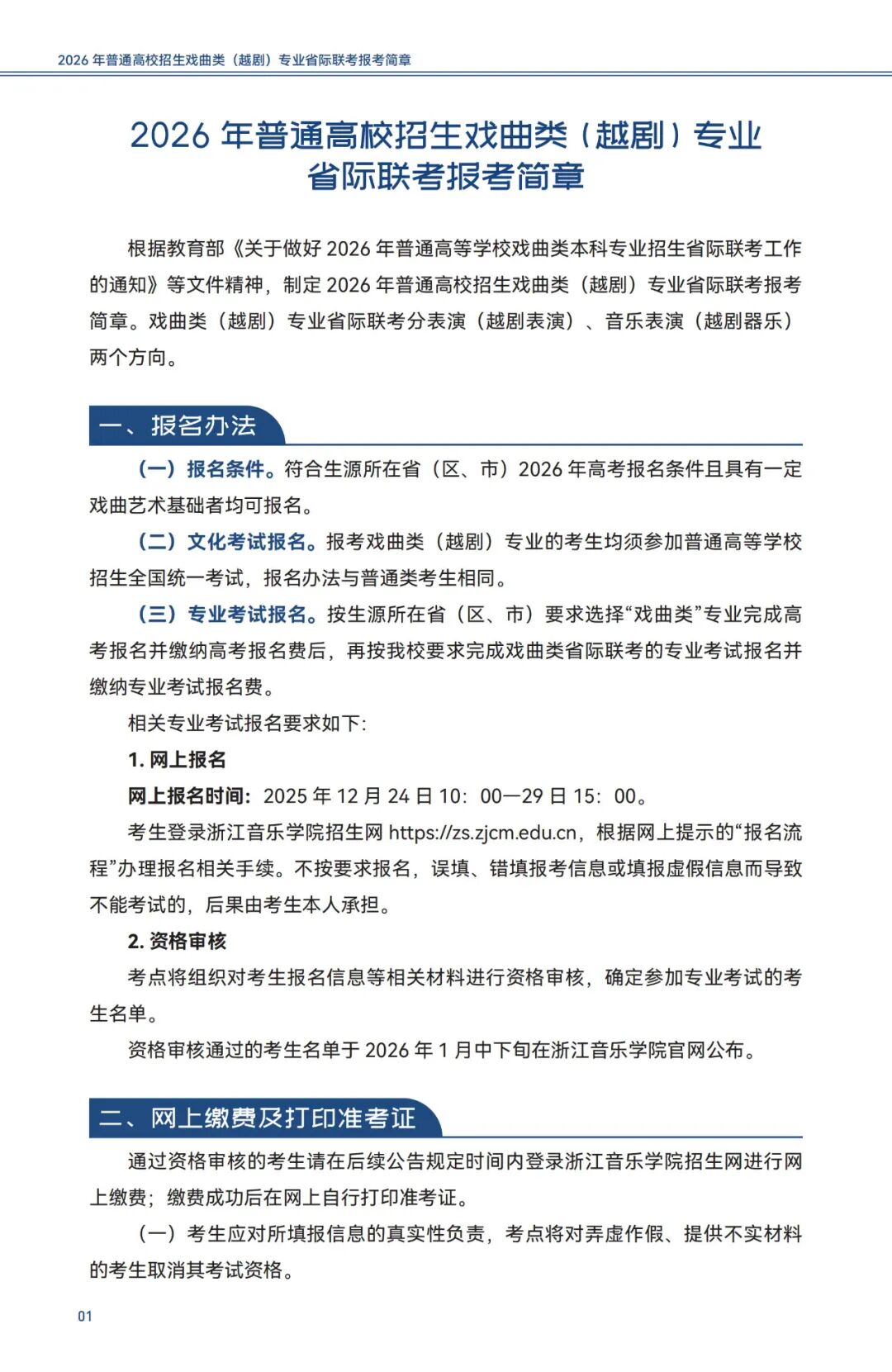 2026 年普通高校招生戏曲类（越剧）专业省际联考报考简章

2026 年普通高校招生戏曲类（越剧）专业省际联考报考简章

根据教育部《关于做好 2026 年普通高等学校戏曲类本科专业招生省际联考工作的通知》等文件精神，制定 2026 年普通高校招生戏曲类（越剧）专业省际联考报考简章。戏曲类（越剧）专业省际联考分表演（越剧表演）、音乐表演（越剧器乐）两个方向。

一、报名办法

（一）报名条件。符合生源所在省（区、市）2026 年高考报名条件且具有一定戏曲艺术基础者均可报名。

（二）文化考试报名。报考戏曲类（越剧）专业的考生均须参加普通高等学校招生全国统一考试，报名办法与普通类考生相同。

（三）专业考试报名。按生源所在省（区、市）要求选择“戏曲类”专业完成高考报名并缴纳高考报名费后，再按我校要求完成戏曲类省际联考的专业考试报名并缴纳专业考试报名费。

相关专业考试报名要求如下:

1. 网上报名

网上报名时间：2025 年 12 月 24 日 10：00—29 日 15：00。

考生登录浙江音乐学院招生网 https://zs.zjcm.edu.cn，根据网上提示的“报名流程”办理报名相关手续。不按要求报名，误填、错填报考信息或填报虚假信息而导致不能考试的，后果由考生本人承担。

2. 资格审核

考点将组织对考生报名信息等相关材料进行资格审核，确定参加专业考试的考生名单。

资格审核通过的考生名单于 2026 年 1 月中下旬在浙江音乐学院官网公布。

二、网上缴费及打印准考证

通过资格审核的考生请在后续公告规定时间内登录浙江音乐学院招生网进行网上缴费；缴费成功后在网上自行打印准考证。

（一）考生应对所填报信息的真实性负责，考点将对弄虚作假、提供不实材料的考生取消其考试资格。

01